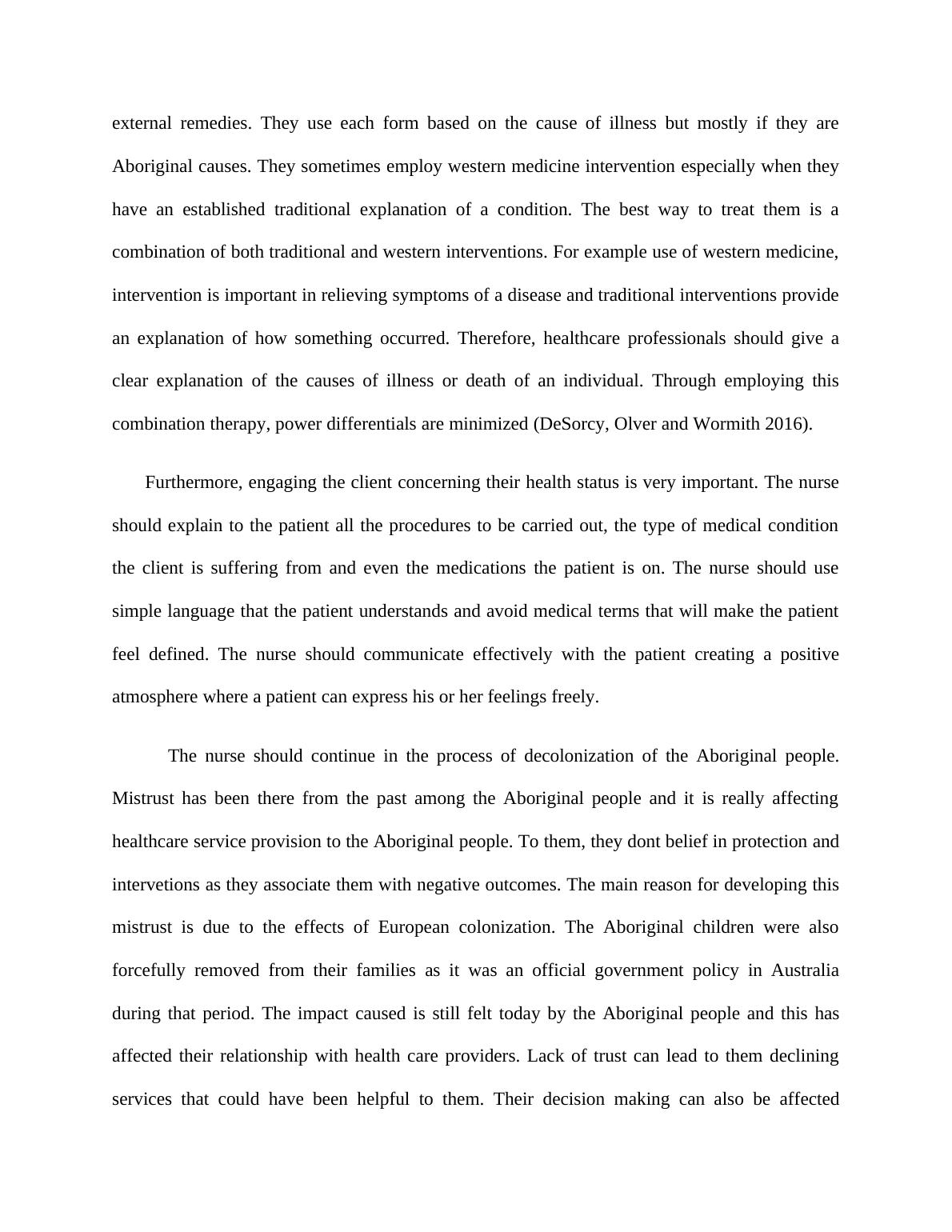 external remedies. They use each form based on the cause of illness but mostly if they are Aboriginal causes. They sometimes employ western medicine intervention especially when they have an established traditional explanation of a condition. The best way to treat them is a combination of both traditional and western interventions. For example use of western medicine, intervention is important in relieving symptoms of a disease and traditional interventions provide an explanation of how something occurred. Therefore, healthcare professionals should give a clear explanation of the causes of illness or death of an individual. Through employing this combination therapy, power differentials are minimized (DeSorcy, Olver and Wormith 2016).

Furthermore, engaging the client concerning their health status is very important. The nurse should explain to the patient all the procedures to be carried out, the type of medical condition the client is suffering from and even the medications the patient is on. The nurse should use simple language that the patient understands and avoid medical terms that will make the patient feel defined. The nurse should communicate effectively with the patient creating a positive atmosphere where a patient can express his or her feelings freely.

The nurse should continue in the process of decolonization of the Aboriginal people. Mistrust has been there from the past among the Aboriginal people and it is really affecting healthcare service provision to the Aboriginal people. To them, they dont belief in protection and intervetions as they associate them with negative outcomes. The main reason for developing this mistrust is due to the effects of European colonization. The Aboriginal children were also forcefully removed from their families as it was an official government policy in Australia during that period. The impact caused is still felt today by the Aboriginal people and this has affected their relationship with health care providers. Lack of trust can lead to them declining services that could have been helpful to them. Their decision making can also be affected